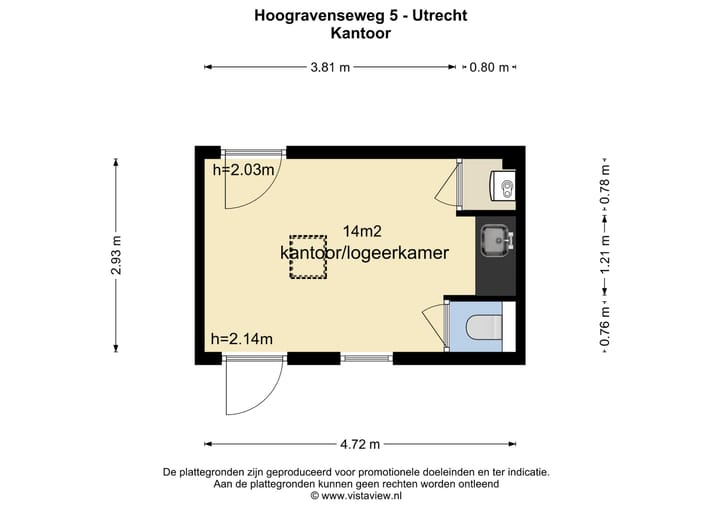 Hoogravenseweg 5 - Utrecht
Kantoor

3.81 m
0.80 m

2.93 m

h=2.03m

14m2
kantoor/logeerkamer

h=2.14m

0.78 m
1.21 m
0.76 m

4.72 m

De plattegronden zijn geproduceerd voor promotionele doeleinden en ter indicatie.
Aan de plattegronden kunnen geen rechten worden ontleend
© www.vistaview.nl